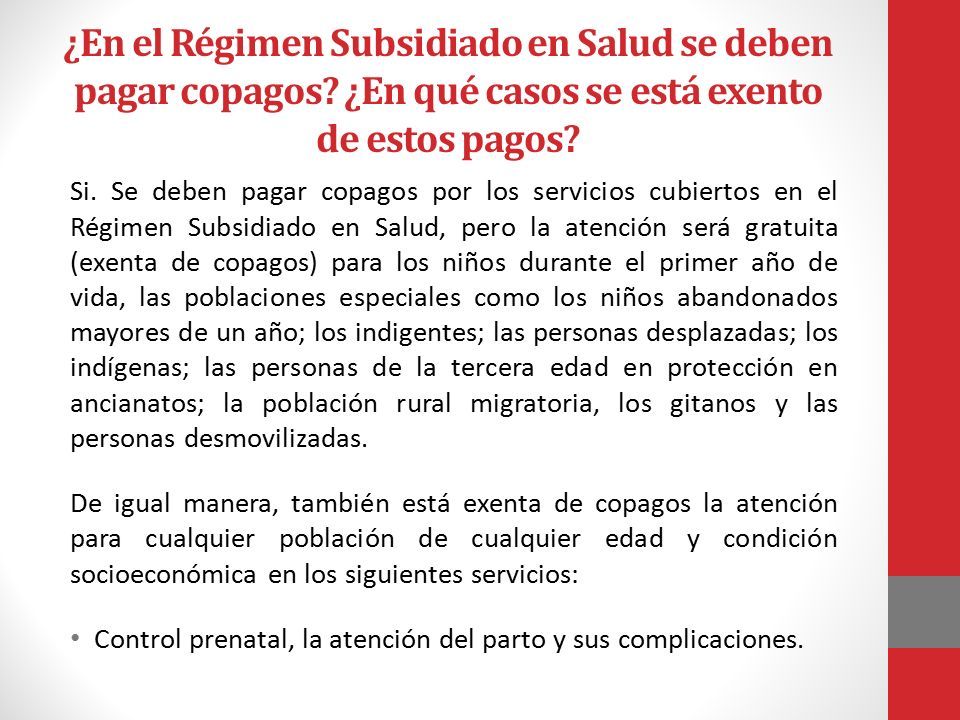 ¿En el Régimen Subsidiado en Salud se deben pagar copagos? ¿En qué casos se está exento de estos pagos?

Si. Se deben pagar copagos por los servicios cubiertos en el Régimen Subsidiado en Salud, pero la atención será gratuita (exenta de copagos) para los niños durante el primer año de vida, las poblaciones especiales como los niños abandonados mayores de un año; los indigentes; las personas desplazadas; los indígenas; las personas de la tercera edad en protección en ancianatos; la población rural migratoria, los gitanos y las personas desmovilizadas.

De igual manera, también está exenta de copagos la atención para cualquier población de cualquier edad y condición socioeconómica en los siguientes servicios:

• Control prenatal, la atención del parto y sus complicaciones.